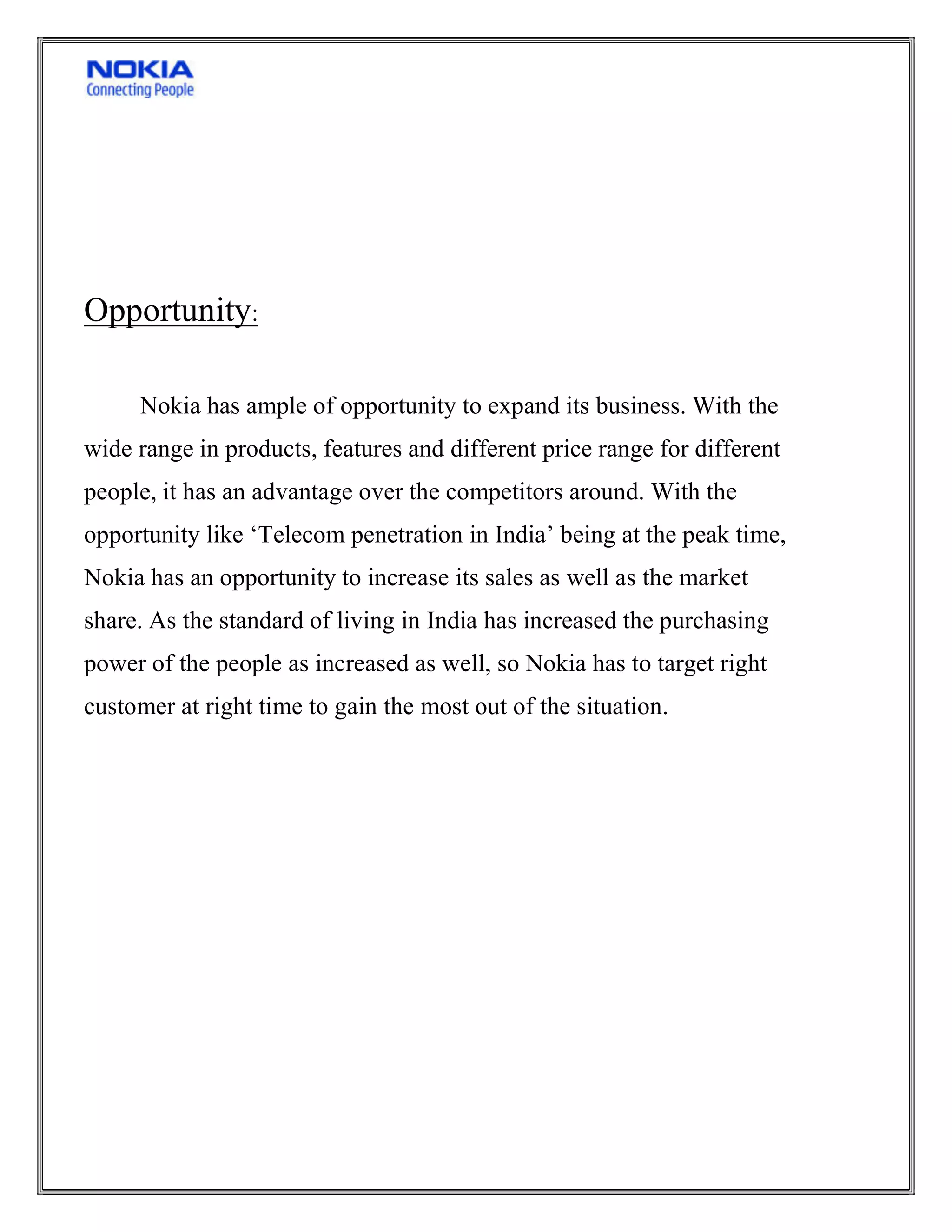 NOKIA
Connecting People

Opportunity:

Nokia has ample of opportunity to expand its business. With the wide range in products, features and different price range for different people, it has an advantage over the competitors around. With the opportunity like ‘Telecom penetration in India’ being at the peak time, Nokia has an opportunity to increase its sales as well as the market share. As the standard of living in India has increased the purchasing power of the people as increased as well, so Nokia has to target right customer at right time to gain the most out of the situation.